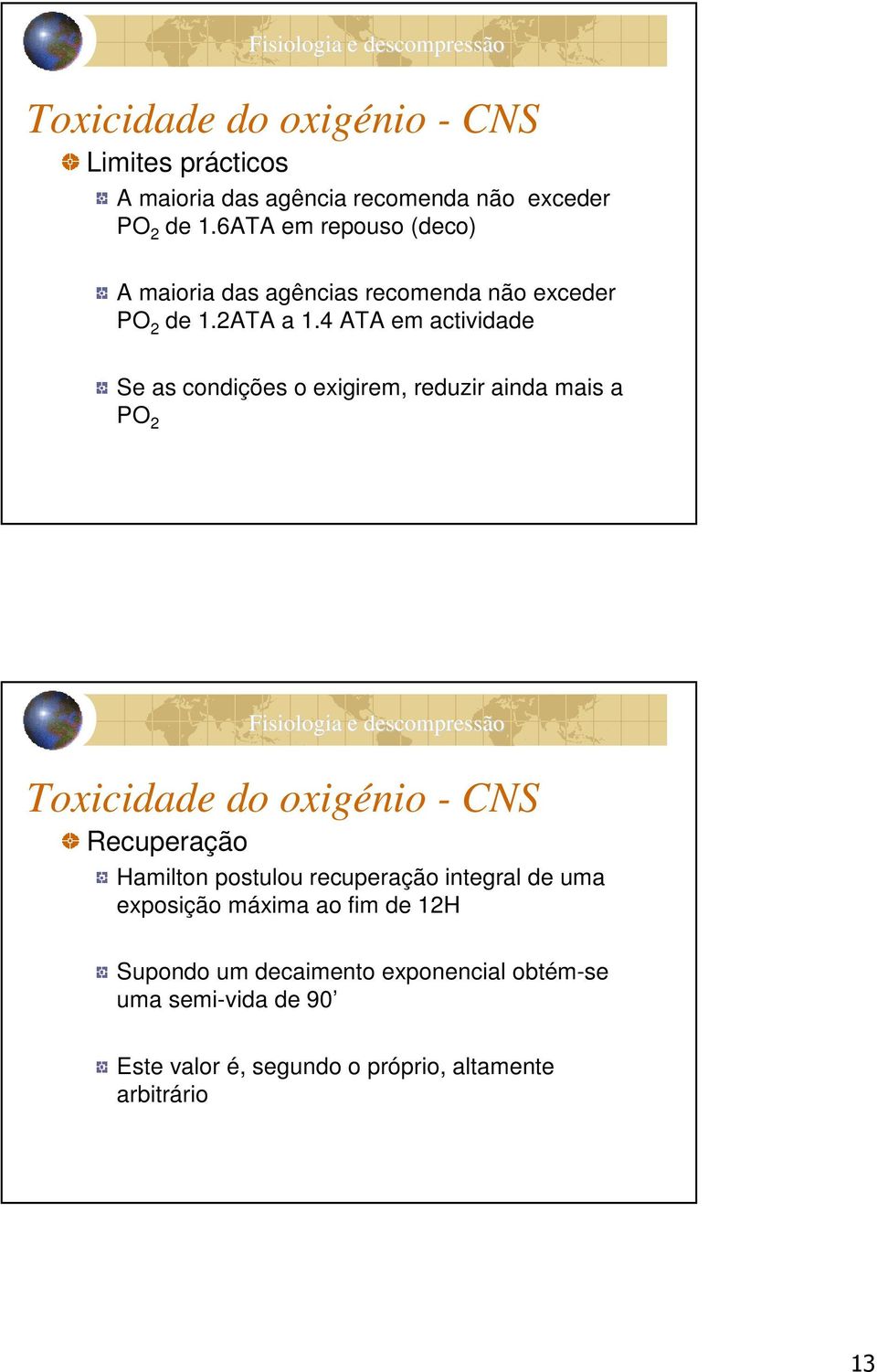 Fisiologia e descompressão

Toxicidade do oxigénio - CNS

Limites prácticos

A maioria das agência recomenda não exceder $PO_2$ de 1.6ATA em repouso (deco)

A maioria das agências recomenda não exceder $PO_2$ de 1.2ATA a 1.4 ATA em actividade

Se as condições o exigirem, reduzir ainda mais a $PO_2$

Fisiologia e descompressão

Toxicidade do oxigénio - CNS

Recuperação

Hamilton postulou recuperação integral de uma exposição máxima ao fim de 12H

Supondo um decaimento exponencial obtém-se uma semi-vida de 90’

Este valor é, segundo o próprio, altamente arbitrário

13